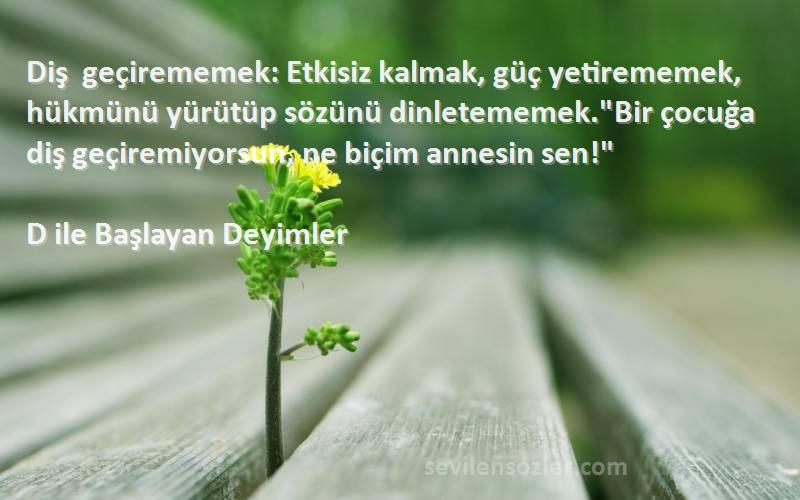 Diş geçirememek: Etkisiz kalmak, güç yetirememek, hükmünü yürütüp sözünü dinletememek."Bir çocuğa diş geçiremiyorsun, ne biçim annesin sen!"

D ile Başlayan Deyimler

sevilensozler.com